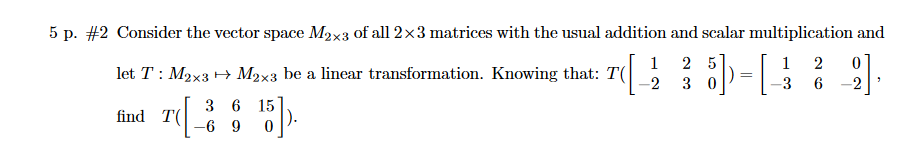 5 p. #2 Consider the vector space $M_{2\times 3}$ of all $2\times 3$ matrices with the usual addition and scalar multiplication and let $T : M_{2\times 3} \mapsto M_{2\times 3}$ be a linear transformation. Knowing that: $T(\begin{bmatrix} 1 & 2 & 5 \\ -2 & 3 & 0 \end{bmatrix}) = \begin{bmatrix} 1 & 2 & 0 \\ -3 & 6 & -2 \end{bmatrix}$, find $T(\begin{bmatrix} 3 & 6 & 15 \\ -6 & 9 & 0 \end{bmatrix})$.